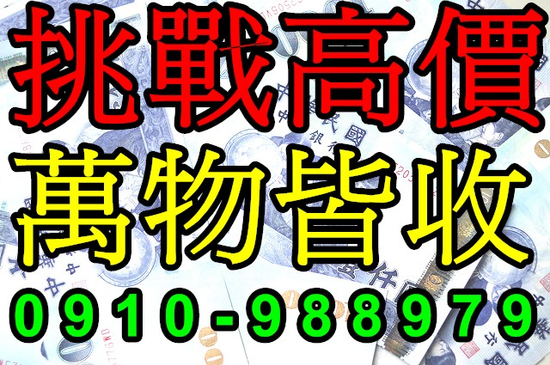 挑戰高價
萬物皆收
0910-988979